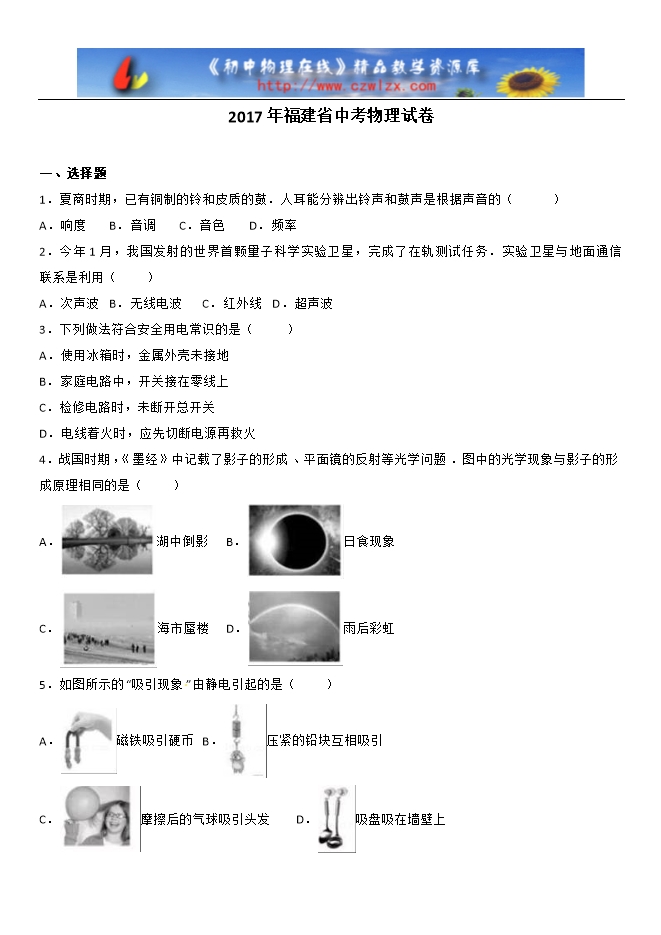 《初中物理在线》精品教学资源库
http://www.czwlzx.com

2017年福建省中考物理试卷

一、选择题

1．夏商时期，已有铜制的铃和皮质的鼓．人耳能分辨出铃声和鼓声是根据声音的（　　）

A．响度　B．音调　C．音色　D．频率

2．今年1月，我国发射的世界首颗量子科学实验卫星，完成了在轨测试任务．实验卫星与地面通信联系是利用（　　）

A．次声波　B．无线电波　C．红外线　D．超声波

3．下列做法符合安全用电常识的是（　　）

A．使用冰箱时，金属外壳未接地

B．家庭电路中，开关接在零线上

C．检修电路时，未断开总开关

D．电线着火时，应先切断电源再救火

4．战国时期，《墨经》中记载了影子的形成、平面镜的反射等光学问题．图中的光学现象与影子的形成原理相同的是（　　）

A．湖中倒影　B．日食现象

C．海市蜃楼　D．雨后彩虹

5．如图所示的"吸引现象"由静电引起的是（　　）

A．磁铁吸引硬币　B．压紧的铅块互相吸引

C．摩擦后的气球吸引头发　D．吸盘吸在墙壁上